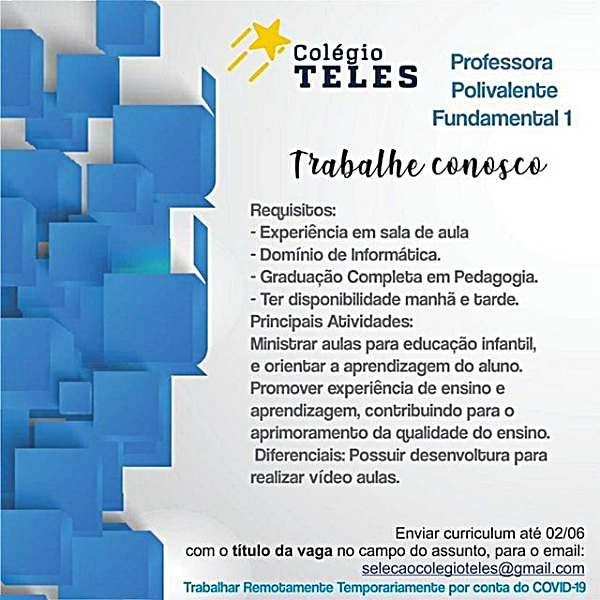 Colégio
TELES

Professora
Polivalente
Fundamental 1

Trabalhe conosco

Requisitos:
- Experiência em sala de aula
- Domínio de Informática.
- Graduação Completa em Pedagogia.
- Ter disponibilidade manhã e tarde.

Principais Atividades:
Ministrar aulas para educação infantil, e orientar a aprendizagem do aluno. Promover experiência de ensino e aprendizagem, contribuindo para o aprimoramento da qualidade do ensino.

Diferenciais: Possuir desenvoltura para realizar vídeo aulas.

Enviar curriculum até 02/06
com o título da vaga no campo do assunto, para o email:
selecaocolegioteles@gmail.com
Trabalhar Remotamente Temporariamente por conta do COVID-19